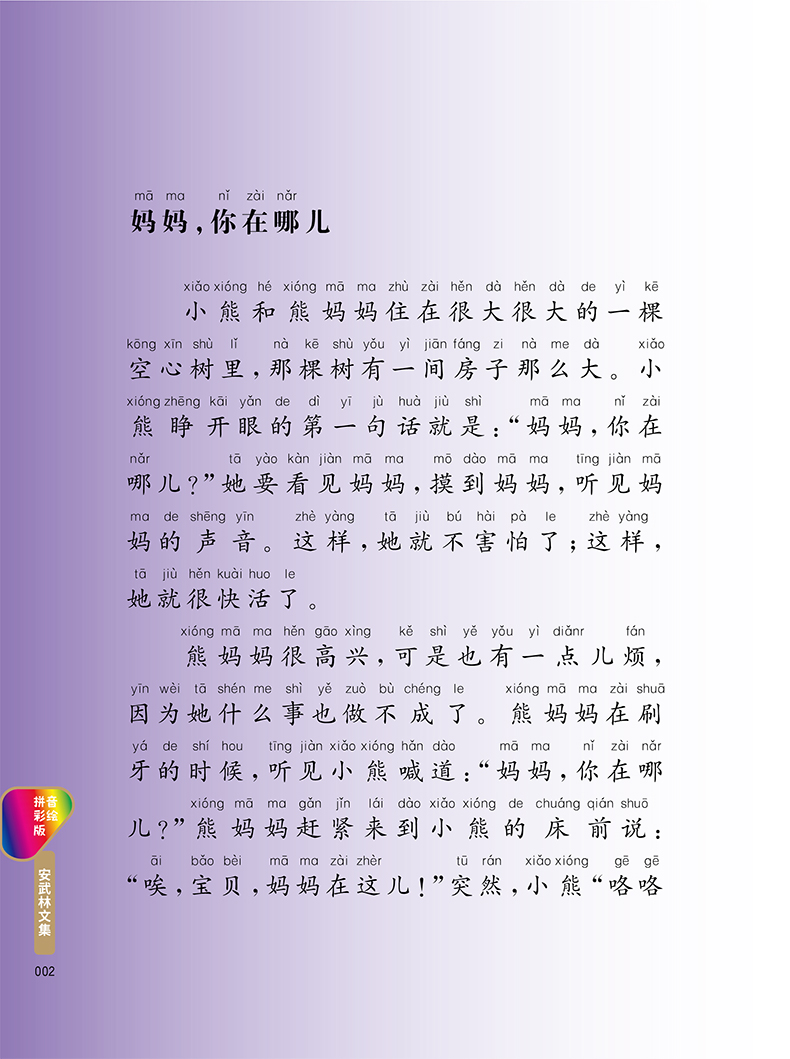 mā ma nǐ zài nǎr
妈妈，你在哪儿

xiǎo xióng hé xióng mā ma zhù zài hěn dà hěn dà de yì kē kōng xīn shù lǐ nà kē shù yǒu yì jiān fáng zi nà me dà xiǎo xióng zhēng kāi yǎn de dì yī jù huà jiù shì mā ma nǐ zài nǎr tā yào kàn jiàn mā ma mō dào mā ma tīng jiàn mā ma de shēng yīn zhè yàng tā jiù bú hài pà le zhè yàng tā jiù hěn kuài huo le
小熊和熊妈妈住在很大很大的一棵空心树里，那棵树有一间房子那么大。小熊睁开眼的第一句话就是：“妈妈，你在哪儿？”她要看见妈妈，摸到妈妈，听见妈妈的声音。这样，她就不害怕了；这样，她就很快活了。

xióng mā ma hěn gāo xìng kě shì yě yǒu yì diǎnr fán yīn wèi tā shén me shì yě zuò bù chéng le xióng mā ma zài shuā yá de shí hou tīng jiàn xiǎo xióng hǎn dào mā ma nǐ zài nǎr xióng mā ma gǎn jǐn lái dào xiǎo xióng de chuáng qián shuō āi bǎo bèi mā ma zài zhèr tū rán xiǎo xióng gē gē
熊妈妈很高兴，可是也有一点儿烦，因为她什么事也做不成了。熊妈妈在刷牙的时候，听见小熊喊道：“妈妈，你在哪儿？”熊妈妈赶紧来到小熊的床前说：“唉，宝贝，妈妈在这儿！”突然，小熊“咯咯

拼音彩绘版
安武林文集
002